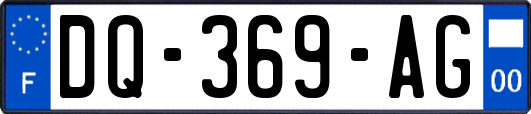 F

DQ-369-AG

00